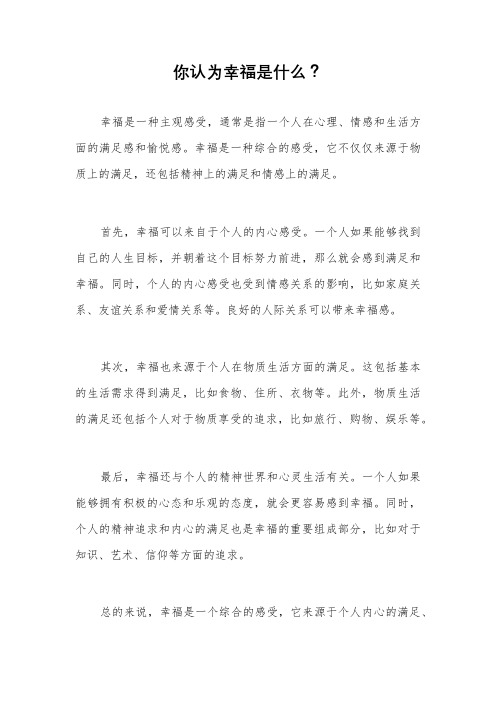 你认为幸福是什么？

幸福是一种主观感受，通常是指一个人在心理、情感和生活方面的满足感和愉悦感。幸福是一种综合的感受，它不仅仅来源于物质上的满足，还包括精神上的满足和情感上的满足。

首先，幸福可以来自于个人的内心感受。一个人如果能够找到自己的人生目标，并朝着这个目标努力前进，那么就会感到满足和幸福。同时，个人的内心感受也受到情感关系的影响，比如家庭关系、友谊关系和爱情关系等。良好的人际关系可以带来幸福感。

其次，幸福也来源于个人在物质生活方面的满足。这包括基本的生活需求得到满足，比如食物、住所、衣物等。此外，物质生活的满足还包括个人对于物质享受的追求，比如旅行、购物、娱乐等。

最后，幸福还与个人的精神世界和心灵生活有关。一个人如果能够拥有积极的心态和乐观的态度，就会更容易感到幸福。同时，个人的精神追求和内心的满足也是幸福的重要组成部分，比如对于知识、艺术、信仰等方面的追求。

总的来说，幸福是一个综合的感受，它来源于个人内心的满足、